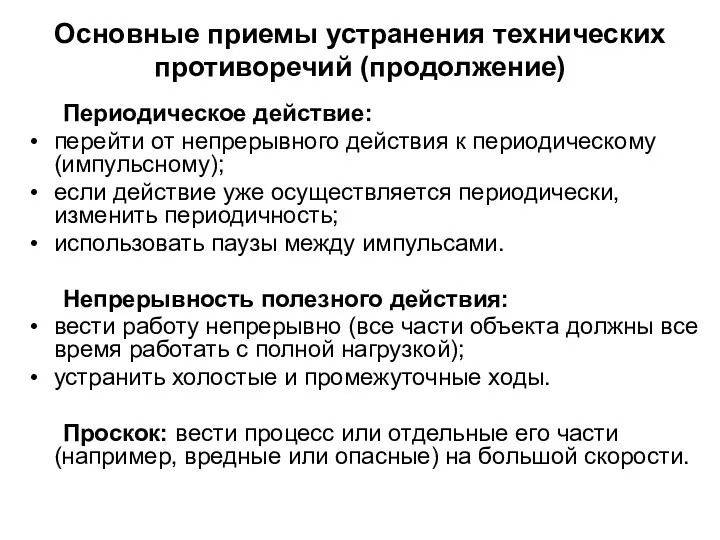 Основные приемы устранения технических противоречий (продолжение)

Периодическое действие:
• перейти от непрерывного действия к периодическому (импульсному);
• если действие уже осуществляется периодически, изменить периодичность;
• использовать паузы между импульсами.

Непрерывность полезного действия:
• вести работу непрерывно (все части объекта должны все время работать с полной нагрузкой);
• устранить холостые и промежуточные ходы.

Проскок: вести процесс или отдельные его части (например, вредные или опасные) на большой скорости.